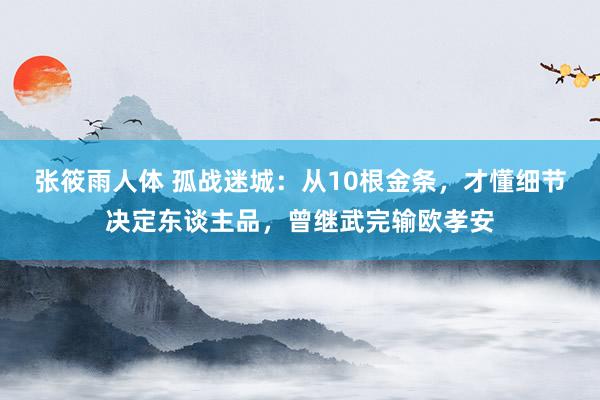 张筱雨人体 孤战迷城：从10根金条，才懂细节决定东谈主品，曾继武完输欧孝安